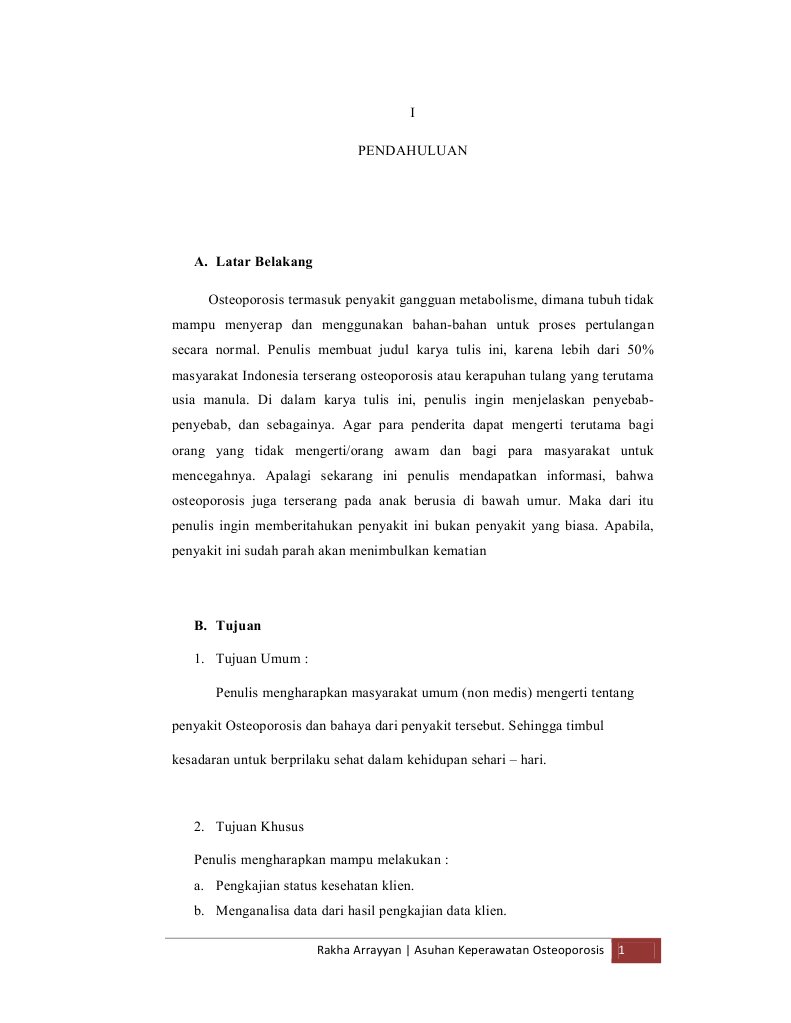 I

PENDAHULUAN

A. Latar Belakang

Osteoporosis termasuk penyakit gangguan metabolisme, dimana tubuh tidak mampu menyerap dan menggunakan bahan-bahan untuk proses pertulangan secara normal. Penulis membuat judul karya tulis ini, karena lebih dari 50% masyarakat Indonesia terserang osteoporosis atau kerapuhan tulang yang terutama usia manula. Di dalam karya tulis ini, penulis ingin menjelaskan penyebab-penyebab, dan sebagainya. Agar para penderita dapat mengerti terutama bagi orang yang tidak mengerti/orang awam dan bagi para masyarakat untuk mencegahnya. Apalagi sekarang ini penulis mendapatkan informasi, bahwa osteoporosis juga terserang pada anak berusia di bawah umur. Maka dari itu penulis ingin memberitahukan penyakit ini bukan penyakit yang biasa. Apabila, penyakit ini sudah parah akan menimbulkan kematian

B. Tujuan

1. Tujuan Umum :

Penulis mengharapkan masyarakat umum (non medis) mengerti tentang penyakit Osteoporosis dan bahaya dari penyakit tersebut. Sehingga timbul kesadaran untuk berprilaku sehat dalam kehidupan sehari – hari.

2. Tujuan Khusus

Penulis mengharapkan mampu melakukan :

a. Pengkajian status kesehatan klien.

b. Menganalisa data dari hasil pengkajian data klien.

Rakha Arrayyan | Asuhan Keperawatan Osteoporosis 1